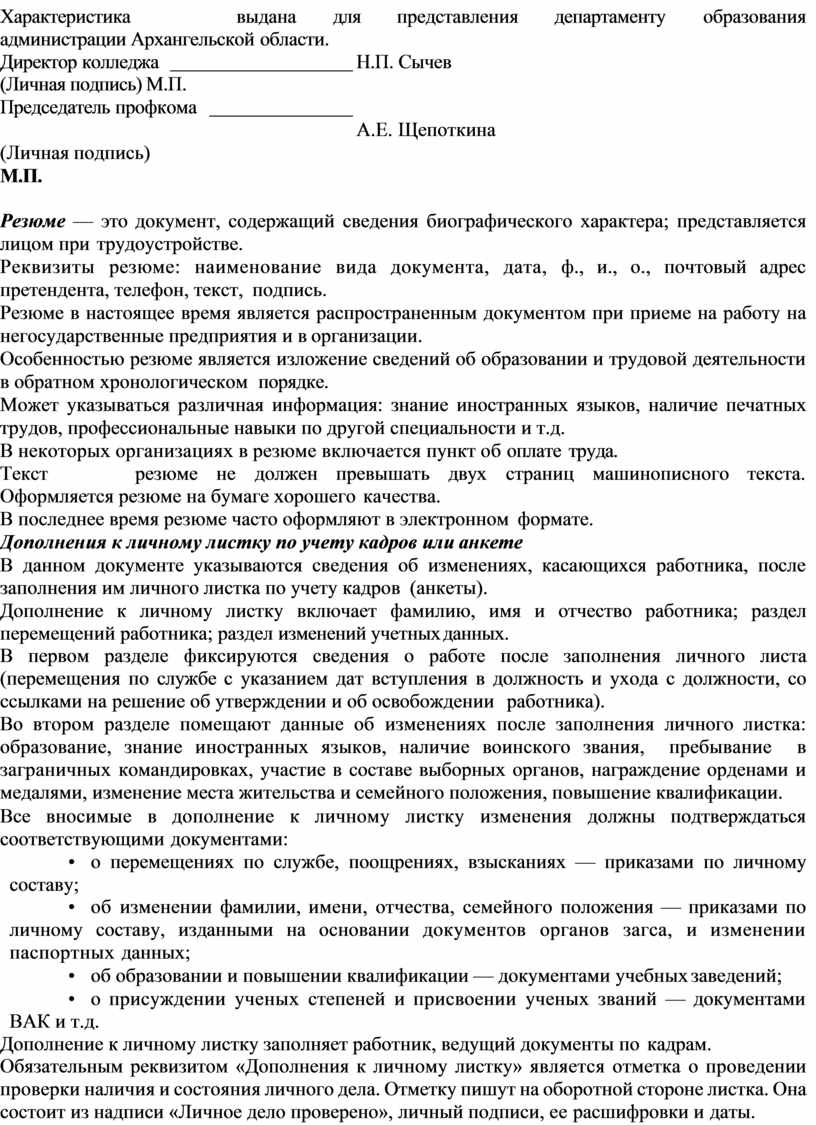 Характеристика выдана для представления департаменту образования администрации Архангельской области.
Директор колледжа ____________________ Н.П. Сычев
(Личная подпись) М.П.
Председатель профкома ________________
А.Е. Щепоткина
(Личная подпись)
М.П.

Резюме — это документ, содержащий сведения биографического характера; представляется лицом при трудоустройстве.
Реквизиты резюме: наименование вида документа, дата, ф., и., о., почтовый адрес претендента, телефон, текст, подпись.
Резюме в настоящее время является распространенным документом при приеме на работу на негосударственные предприятия и в организации.
Особенностью резюме является изложение сведений об образовании и трудовой деятельности в обратном хронологическом порядке.
Может указываться различная информация: знание иностранных языков, наличие печатных трудов, профессиональные навыки по другой специальности и т.д.
В некоторых организациях в резюме включается пункт об оплате труда.
Текст резюме не должен превышать двух страниц машинописного текста. Оформляется резюме на бумаге хорошего качества.
В последнее время резюме часто оформляют в электронном формате.
Дополнения к личному листку по учету кадров или анкете
В данном документе указываются сведения об изменениях, касающихся работника, после заполнения им личного листка по учету кадров (анкеты).
Дополнение к личному листку включает фамилию, имя и отчество работника; раздел перемещений работника; раздел изменений учетных данных.
В первом разделе фиксируются сведения о работе после заполнения личного листа (перемещения по службе с указанием дат вступления в должность и ухода с должности, со ссылками на решение об утверждении и об освобождении работника).
Во втором разделе помещают данные об изменениях после заполнения личного листка: образование, знание иностранных языков, наличие воинского звания, пребывание в заграничных командировках, участие в составе выборных органов, награждение орденами и медалями, изменение места жительства и семейного положения, повышение квалификации.
Все вносимые в дополнение к личному листку изменения должны подтверждаться соответствующими документами:
• о перемещениях по службе, поощрениях, взысканиях — приказами по личному составу;
• об изменении фамилии, имени, отчества, семейного положения — приказами по личному составу, изданными на основании документов органов загса, и изменении паспортных данных;
• об образовании и повышении квалификации — документами учебных заведений;
• о присуждении ученых степеней и присвоении ученых званий — документами ВАК и т.д.
Дополнение к личному листку заполняет работник, ведущий документы по кадрам.
Обязательным реквизитом «Дополнения к личному листку» является отметка о проведении проверки наличия и состояния личного дела. Отметку пишут на оборотной стороне листка. Она состоит из надписи «Личное дело проверено», личный подписи, ее расшифровки и даты.